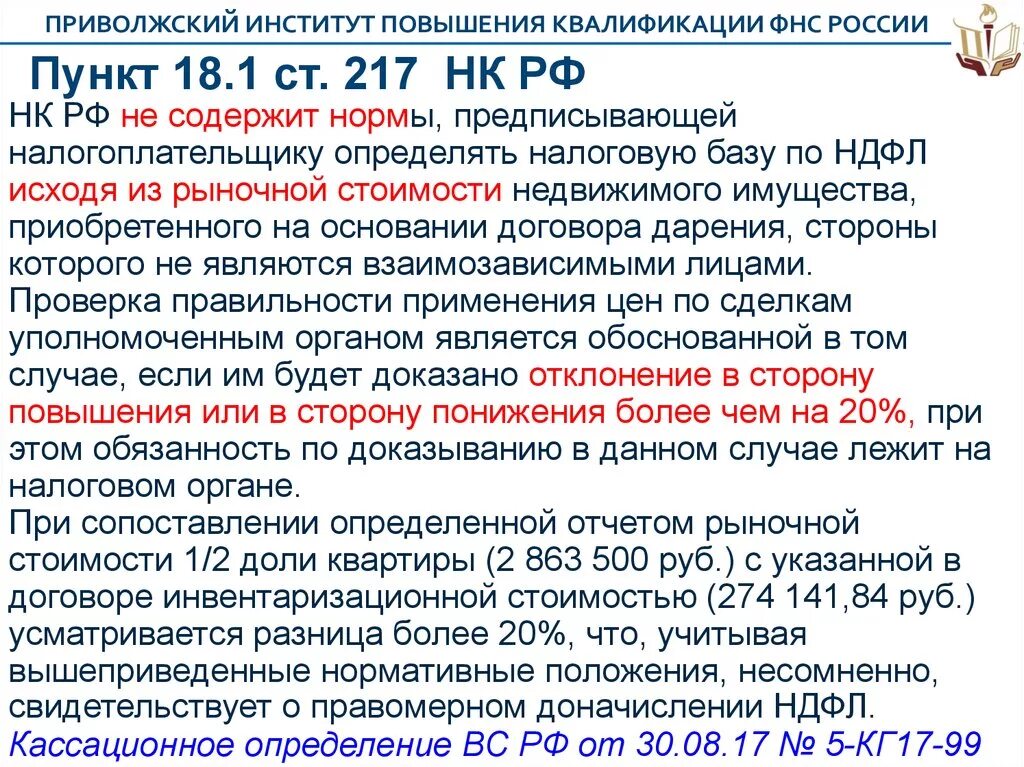 ПРИВОЛЖСКИЙ ИНСТИТУТ ПОВЫШЕНИЯ КВАЛИФИКАЦИИ ФНС РОССИИ

Пункт 18.1 ст. 217 НК РФ

НК РФ не содержит нормы, предписывающей налогоплательщику определять налоговую базу по НДФЛ исходя из рыночной стоимости недвижимого имущества, приобретенного на основании договора дарения, стороны которого не являются взаимозависимыми лицами.
Проверка правильности применения цен по сделкам уполномоченным органом является обоснованной в том случае, если им будет доказано отклонение в сторону повышения или в сторону понижения более чем на 20%, при этом обязанность по доказыванию в данном случае лежит на налоговом органе.
При сопоставлении определенной отчетом рыночной стоимости 1/2 доли квартиры (2 863 500 руб.) с указанной в договоре инвентаризационной стоимостью (274 141,84 руб.) усматривается разница более 20%, что, учитывая вышеприведенные нормативные положения, несомненно, свидетельствует о правомерном доначислении НДФЛ.
Кассационное определение ВС РФ от 30.08.17 № 5-КГ17-99